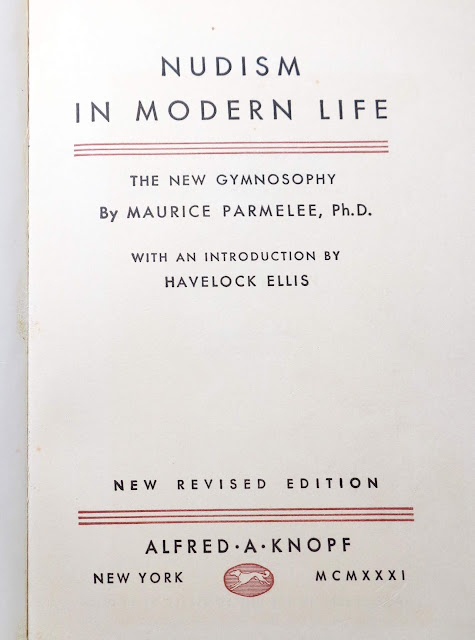 NUDISM
IN MODERN LIFE

THE NEW GYMNOSOPHY
By MAURICE PARMELEE, Ph.D.

WITH AN INTRODUCTION BY
HAVELOCK ELLIS

NEW REVISED EDITION

ALFRED·A·KNOPF
NEW YORK MCMXXXI